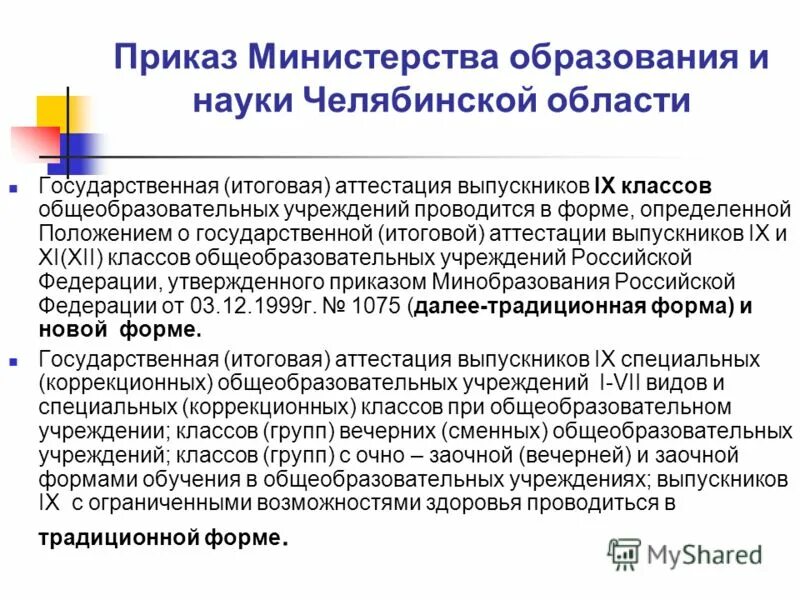 Приказ Министерства образования и науки Челябинской области

Государственная (итоговая) аттестация выпускников IX классов общеобразовательных учреждений проводится в форме, определенной Положением о государственной (итоговой) аттестации выпускников IX и XI(XII) классов общеобразовательных учреждений Российской Федерации, утвержденного приказом Минобразования Российской Федерации от 03.12.1999г. № 1075 (далее-традиционная форма) и новой форме.

Государственная (итоговая) аттестация выпускников IX специальных (коррекционных) общеобразовательных учреждений I-VII видов и специальных (коррекционных) классов при общеобразовательном учреждении; классов (групп) вечерних (сменных) общеобразовательных учреждений; классов (групп) с очно – заочной (вечерней) и заочной формами обучения в общеобразовательных учреждениях; выпускников IX с ограниченными возможностями здоровья проводиться в традиционной форме.

MyShared